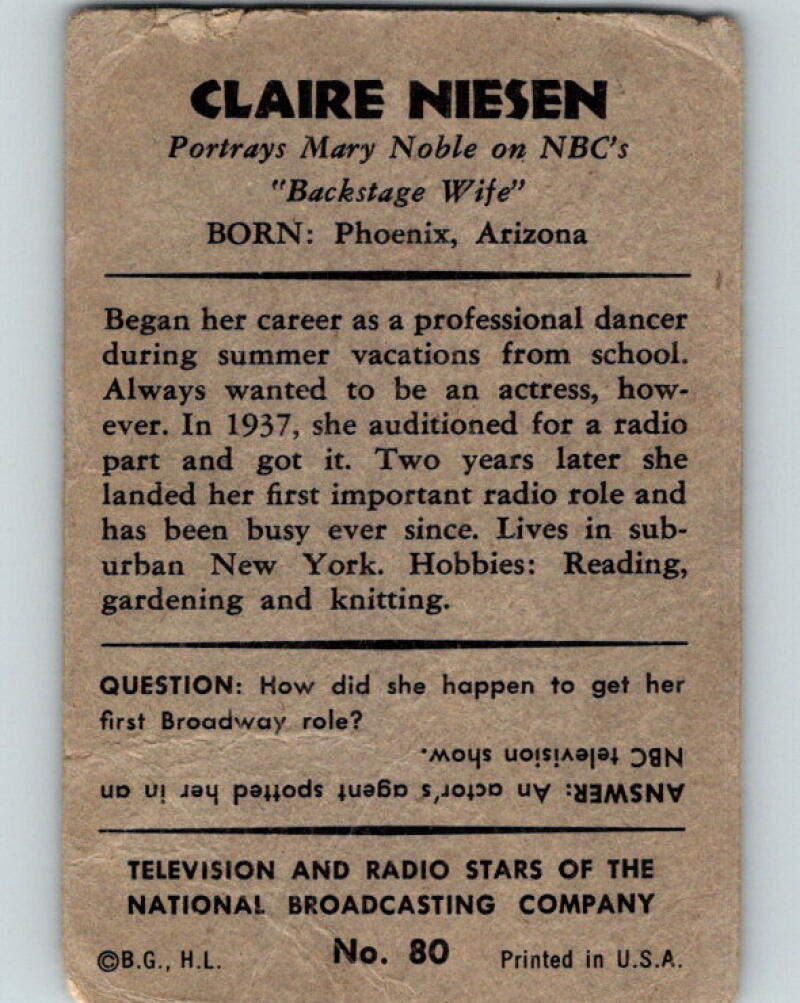 CLAIRE NIESEN
Portrays Mary Noble on NBC's "Backstage Wife"
BORN: Phoenix, Arizona

Began her career as a professional dancer during summer vacations from school. Always wanted to be an actress, however. In 1937, she auditioned for a radio part and got it. Two years later she landed her first important radio role and has been busy ever since. Lives in suburban New York. Hobbies: Reading, gardening and knitting.

QUESTION: How did she happen to get her first Broadway role?

ANSWER: An actor's agent spotted her in an NBC television show.

TELEVISION AND RADIO STARS OF THE NATIONAL BROADCASTING COMPANY

©B.G., H.L. No. 80 Printed in U.S.A.